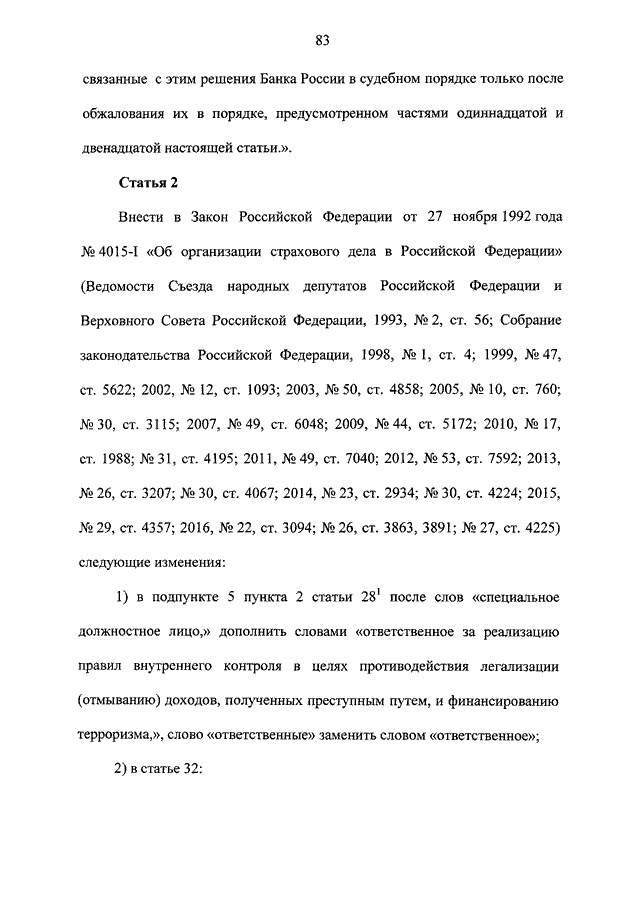 83

связанные с этим решения Банка России в судебном порядке только после обжалования их в порядке, предусмотренном частями одиннадцатой и двенадцатой настоящей статьи.».

Статья 2

Внести в Закон Российской Федерации от 27 ноября 1992 года № 4015-I «Об организации страхового дела в Российской Федерации» (Ведомости Съезда народных депутатов Российской Федерации и Верховного Совета Российской Федерации, 1993, № 2, ст. 56; Собрание законодательства Российской Федерации, 1998, № 1, ст. 4; 1999, № 47, ст. 5622; 2002, № 12, ст. 1093; 2003, № 50, ст. 4858; 2005, № 10, ст. 760; № 30, ст. 3115; 2007, № 49, ст. 6048; 2009, № 44, ст. 5172; 2010, № 17, ст. 1988; № 31, ст. 4195; 2011, № 49, ст. 7040; 2012, № 53, ст. 7592; 2013, № 26, ст. 3207; № 30, ст. 4067; 2014, № 23, ст. 2934; № 30, ст. 4224; 2015, № 29, ст. 4357; 2016, № 22, ст. 3094; № 26, ст. 3863, 3891; № 27, ст. 4225) следующие изменения:

1) в подпункте 5 пункта 2 статьи $28^1$ после слов «специальное должностное лицо,» дополнить словами «ответственное за реализацию правил внутреннего контроля в целях противодействия легализации (отмыванию) доходов, полученных преступным путем, и финансированию терроризма,», слово «ответственные» заменить словом «ответственное»;

2) в статье 32: